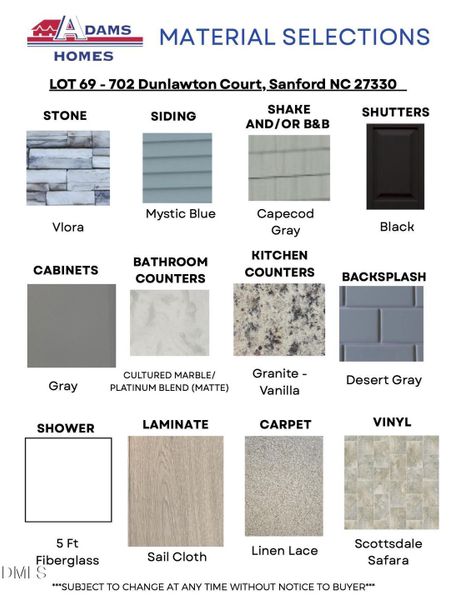 ADAMS HOMES

MATERIAL SELECTIONS

LOT 69 - 702 Dunlawton Court, Sanford NC 27330

STONE
Vlora

SIDING
Mystic Blue

SHAKE AND/OR B&B
Capecod Gray

SHUTTERS
Black

CABINETS
Gray

BATHROOM COUNTERS
CULTURED MARBLE/ PLATINUM BLEND (MATTE)

KITCHEN COUNTERS
Granite - Vanilla

BACKSPLASH
Desert Gray

SHOWER
5 Ft Fiberglass

LAMINATE
Sail Cloth

CARPET
Linen Lace

VINYL
Scottsdale Safara

DMLS

***SUBJECT TO CHANGE AT ANY TIME WITHOUT NOTICE TO BUYER***